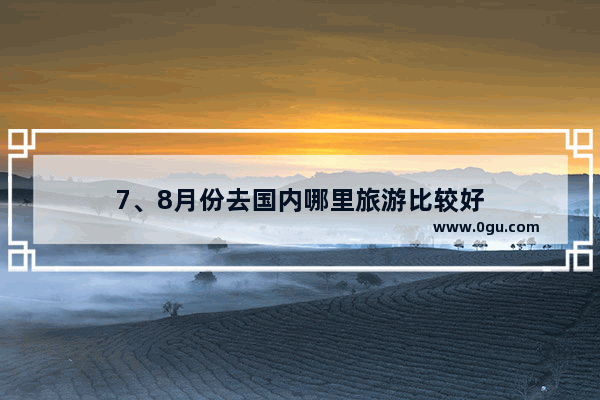 7、8月份去国内哪里旅游比较好

www.0gu.com